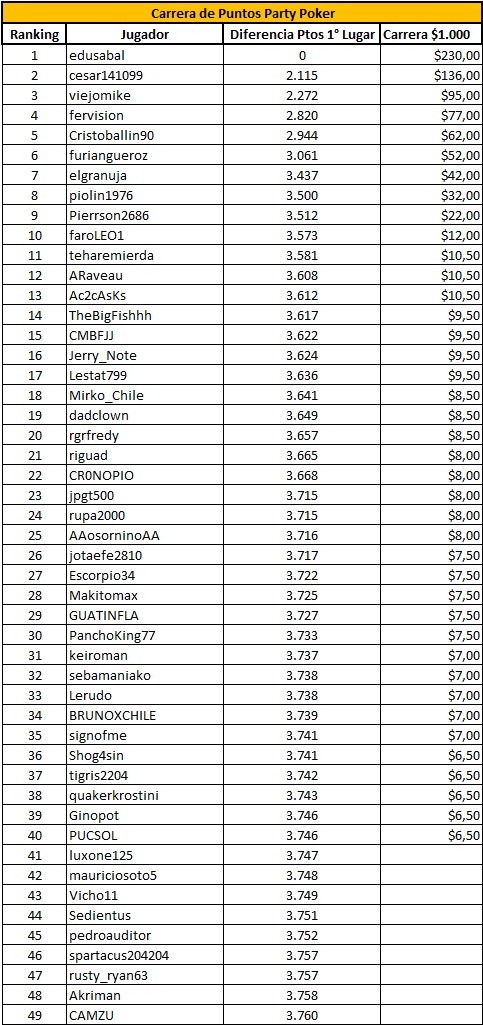 Carrera de Puntos Party Poker

| Ranking | Jugador | Diferencia Ptos 1° Lugar | Carrera $1.000 |
|---|---|---|---|
| 1 | edusabal | 0 | $230,00 |
| 2 | cesar141099 | 2.115 | $136,00 |
| 3 | viejomike | 2.272 | $95,00 |
| 4 | fervision | 2.820 | $77,00 |
| 5 | Cristoballin90 | 2.944 | $62,00 |
| 6 | furiangueroz | 3.061 | $52,00 |
| 7 | elgranuja | 3.437 | $42,00 |
| 8 | piolin1976 | 3.500 | $32,00 |
| 9 | Pierrson2686 | 3.512 | $22,00 |
| 10 | faroLEO1 | 3.573 | $12,00 |
| 11 | teharemierda | 3.581 | $10,50 |
| 12 | ARaveau | 3.608 | $10,50 |
| 13 | Ac2cAsKs | 3.612 | $10,50 |
| 14 | TheBigFishhh | 3.617 | $9,50 |
| 15 | CMBFJJ | 3.622 | $9,50 |
| 16 | Jerry_Note | 3.624 | $9,50 |
| 17 | Lestat799 | 3.636 | $9,50 |
| 18 | Mirko_Chile | 3.641 | $8,50 |
| 19 | dadclown | 3.649 | $8,50 |
| 20 | rgrfredy | 3.657 | $8,50 |
| 21 | riguad | 3.665 | $8,00 |
| 22 | CR0NOPIO | 3.668 | $8,00 |
| 23 | jpgt500 | 3.715 | $8,00 |
| 24 | rupa2000 | 3.715 | $8,00 |
| 25 | AAosorninoAA | 3.716 | $8,00 |
| 26 | jotaefe2810 | 3.717 | $7,50 |
| 27 | Escorpio34 | 3.722 | $7,50 |
| 28 | Makitomax | 3.725 | $7,50 |
| 29 | GUATINFLA | 3.727 | $7,50 |
| 30 | PanchoKing77 | 3.733 | $7,50 |
| 31 | keiroman | 3.737 | $7,00 |
| 32 | sebamaniako | 3.738 | $7,00 |
| 33 | Lerudo | 3.738 | $7,00 |
| 34 | BRUNOXCHILE | 3.739 | $7,00 |
| 35 | signofme | 3.741 | $7,00 |
| 36 | Shog4sin | 3.741 | $6,50 |
| 37 | tigris2204 | 3.742 | $6,50 |
| 38 | quakerkrostini | 3.743 | $6,50 |
| 39 | Ginopot | 3.746 | $6,50 |
| 40 | PUCSOL | 3.746 | $6,50 |
| 41 | luxone125 | 3.747 | |
| 42 | mauriciosoto5 | 3.748 | |
| 43 | Vicho11 | 3.749 | |
| 44 | Sedientus | 3.751 | |
| 45 | pedroauditor | 3.752 | |
| 46 | spartacus204204 | 3.757 | |
| 47 | rusty_ryan63 | 3.757 | |
| 48 | Akriman | 3.758 | |
| 49 | CAMZU | 3.760 | |